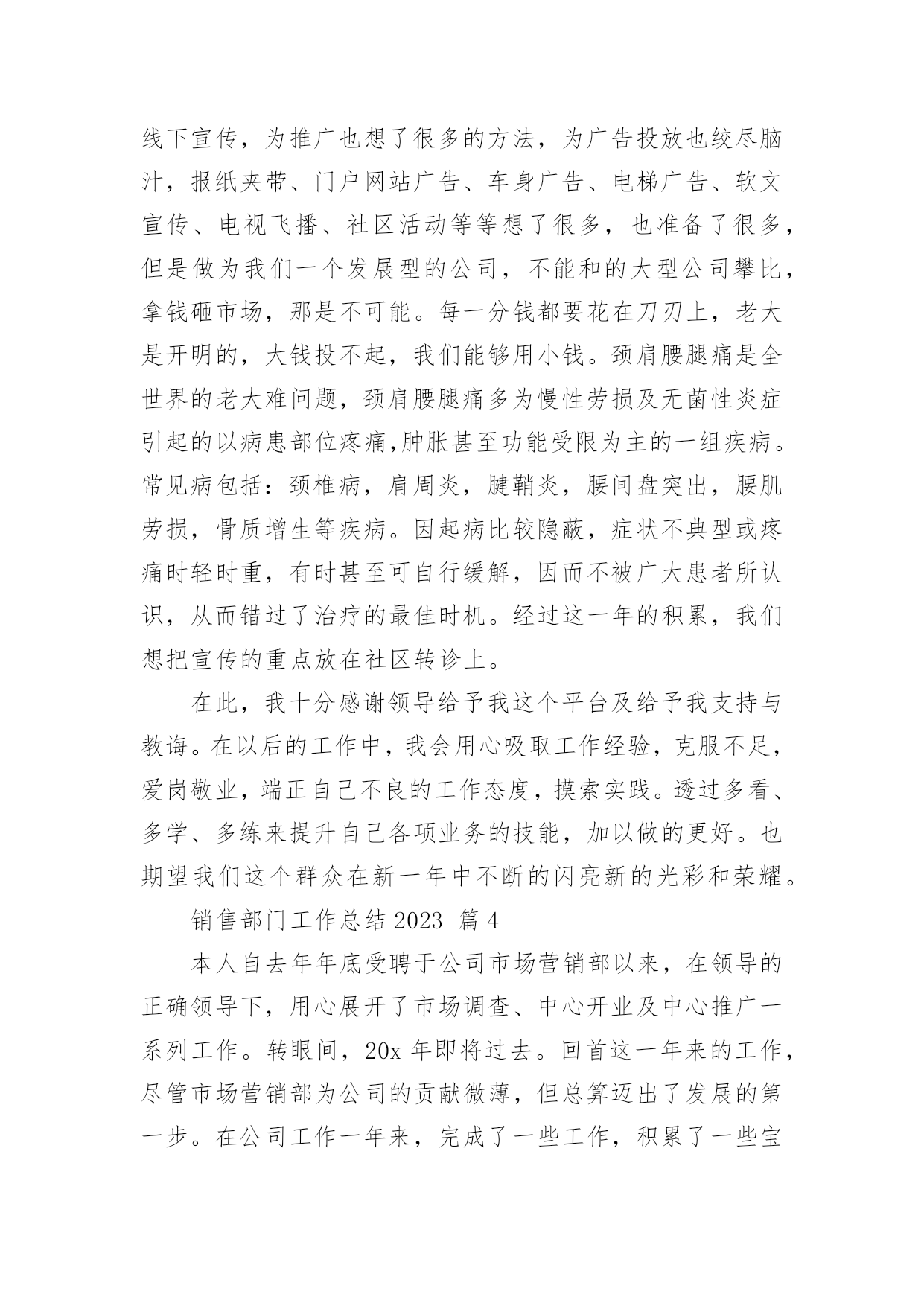 线下宣传，为推广也想了很多的方法，为广告投放也绞尽脑汁，报纸夹带、门户网站广告、车身广告、电梯广告、软文宣传、电视飞播、社区活动等等想了很多，也准备了很多，但是做为我们一个发展型的公司，不能和的大型公司攀比，拿钱砸市场，那是不可能。每一分钱都要花在刀刃上，老大是开明的，大钱投不起，我们能够用小钱。颈肩腰腿痛是全世界的老大难问题，颈肩腰腿痛多为慢性劳损及无菌性炎症引起的以病患部位疼痛,肿胀甚至功能受限为主的一组疾病。常见病包括：颈椎病，肩周炎，腱鞘炎，腰间盘突出，腰肌劳损，骨质增生等疾病。因起病比较隐蔽，症状不典型或疼痛时轻时重，有时甚至可自行缓解，因而不被广大患者所认识，从而错过了治疗的最佳时机。经过这一年的积累，我们想把宣传的重点放在社区转诊上。

在此，我十分感谢领导给予我这个平台及给予我支持与教诲。在以后的工作中，我会用心吸取工作经验，克服不足，爱岗敬业，端正自己不良的工作态度，摸索实践。透过多看、多学、多练来提升自己各项业务的技能，加以做的更好。也期望我们这个群众在新一年中不断的闪亮新的光彩和荣耀。

销售部门工作总结 2023 篇 4

本人自去年年底受聘于公司市场营销部以来，在领导的正确领导下，用心展开了市场调查、中心开业及中心推广一系列工作。转眼间，20x 年即将过去。回首这一年来的工作，尽管市场营销部为公司的贡献微薄，但总算迈出了发展的第一步。在公司工作一年来，完成了一些工作，积累了一些宝